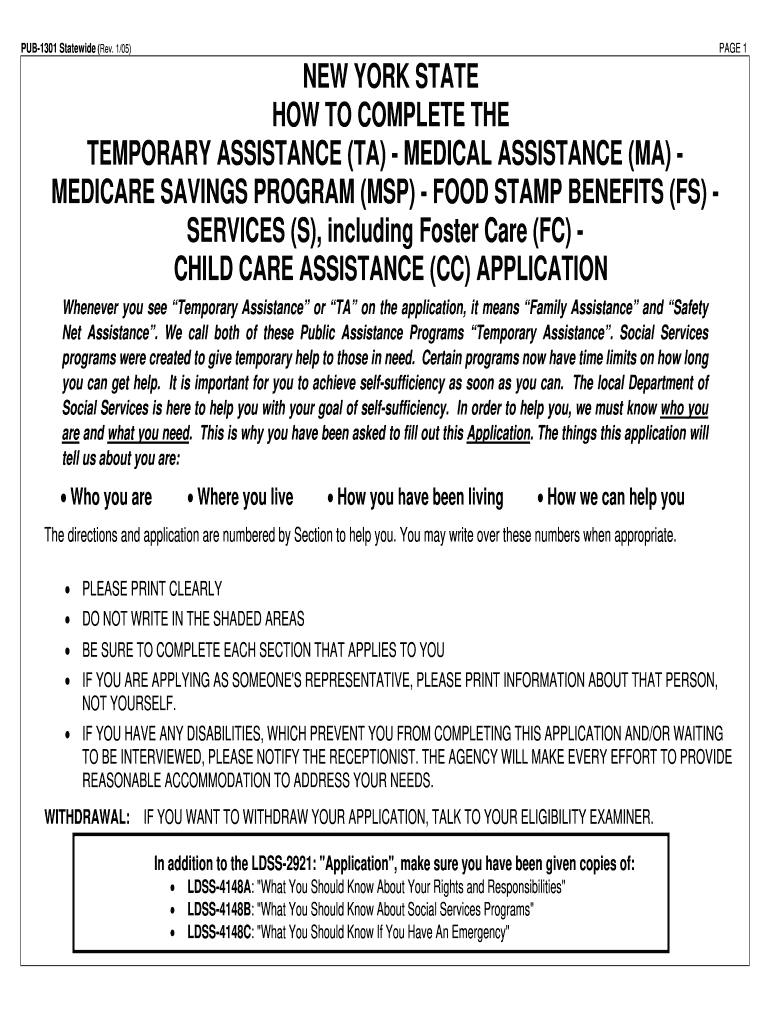 PUB-1301 Statewide (Rev. 1/05)

PAGE 1

NEW YORK STATE
HOW TO COMPLETE THE
TEMPORARY ASSISTANCE (TA) - MEDICAL ASSISTANCE (MA) - MEDICARE SAVINGS PROGRAM (MSP) - FOOD STAMP BENEFITS (FS) - SERVICES (S), including Foster Care (FC) -
CHILD CARE ASSISTANCE (CC) APPLICATION

Whenever you see “Temporary Assistance” or “TA” on the application, it means “Family Assistance” and “Safety Net Assistance”. We call both of these Public Assistance Programs “Temporary Assistance”. Social Services programs were created to give temporary help to those in need. Certain programs now have time limits on how long you can get help. It is important for you to achieve self-sufficiency as soon as you can. The local Department of Social Services is here to help you with your goal of self-sufficiency. In order to help you, we must know who you are and what you need. This is why you have been asked to fill out this Application. The things this application will tell us about you are:

• Who you are • Where you live • How you have been living • How we can help you

The directions and application are numbered by Section to help you. You may write over these numbers when appropriate.

• PLEASE PRINT CLEARLY
• DO NOT WRITE IN THE SHADED AREAS
• BE SURE TO COMPLETE EACH SECTION THAT APPLIES TO YOU
• IF YOU ARE APPLYING AS SOMEONE'S REPRESENTATIVE, PLEASE PRINT INFORMATION ABOUT THAT PERSON, NOT YOURSELF.
• IF YOU HAVE ANY DISABILITIES, WHICH PREVENT YOU FROM COMPLETING THIS APPLICATION AND/OR WAITING TO BE INTERVIEWED, PLEASE NOTIFY THE RECEPTIONIST. THE AGENCY WILL MAKE EVERY EFFORT TO PROVIDE REASONABLE ACCOMMODATION TO ADDRESS YOUR NEEDS.

WITHDRAWAL: IF YOU WANT TO WITHDRAW YOUR APPLICATION, TALK TO YOUR ELIGIBILITY EXAMINER.

In addition to the LDSS-2921: "Application", make sure you have been given copies of:
• LDSS-4148A: "What You Should Know About Your Rights and Responsibilities"
• LDSS-4148B: "What You Should Know About Social Services Programs"
• LDSS-4148C: "What You Should Know If You Have An Emergency"